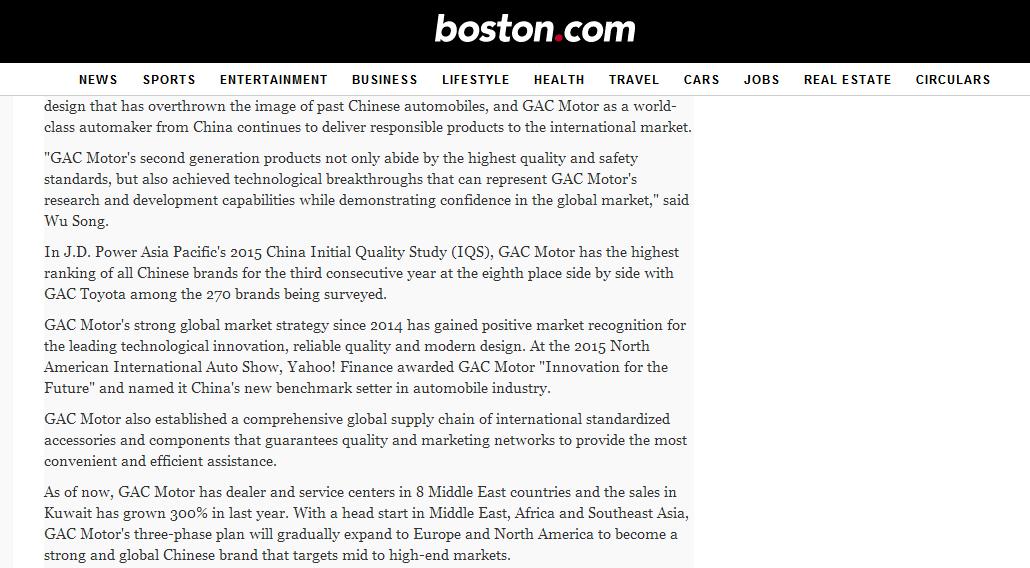 boston.com

NEWS SPORTS ENTERTAINMENT BUSINESS LIFESTYLE HEALTH TRAVEL CARS JOBS REAL ESTATE CIRCULARS

design that has overthrown the image of past Chinese automobiles, and GAC Motor as a world-class automaker from China continues to deliver responsible products to the international market.

"GAC Motor's second generation products not only abide by the highest quality and safety standards, but also achieved technological breakthroughs that can represent GAC Motor's research and development capabilities while demonstrating confidence in the global market," said Wu Song.

In J.D. Power Asia Pacific's 2015 China Initial Quality Study (IQS), GAC Motor has the highest ranking of all Chinese brands for the third consecutive year at the eighth place side by side with GAC Toyota among the 270 brands being surveyed.

GAC Motor's strong global market strategy since 2014 has gained positive market recognition for the leading technological innovation, reliable quality and modern design. At the 2015 North American International Auto Show, Yahoo! Finance awarded GAC Motor "Innovation for the Future" and named it China's new benchmark setter in automobile industry.

GAC Motor also established a comprehensive global supply chain of international standardized accessories and components that guarantees quality and marketing networks to provide the most convenient and efficient assistance.

As of now, GAC Motor has dealer and service centers in 8 Middle East countries and the sales in Kuwait has grown 300% in last year. With a head start in Middle East, Africa and Southeast Asia, GAC Motor's three-phase plan will gradually expand to Europe and North America to become a strong and global Chinese brand that targets mid to high-end markets.